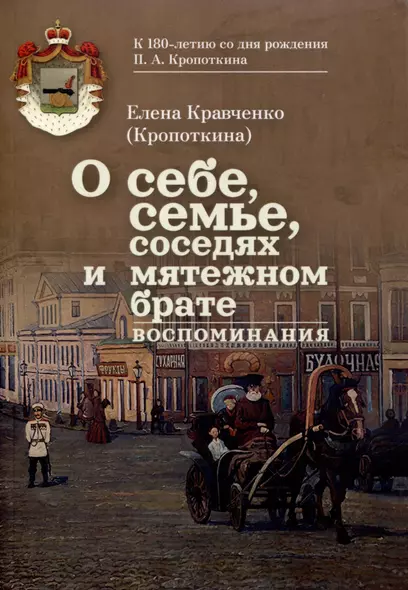 К 180-летию со дня рождения
П. А. Кропоткина

Елена Кравченко
(Кропоткина)

О себе, семье, соседях и мятежном брате

ВОСПОМИНАНИЯ

ФРУКТЫ
СУХАРНАЯ
БУЛОЧНАЯ